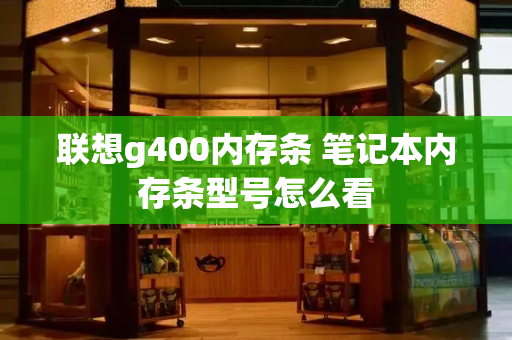 联想g400内存条 笔记本内存条型号怎么看